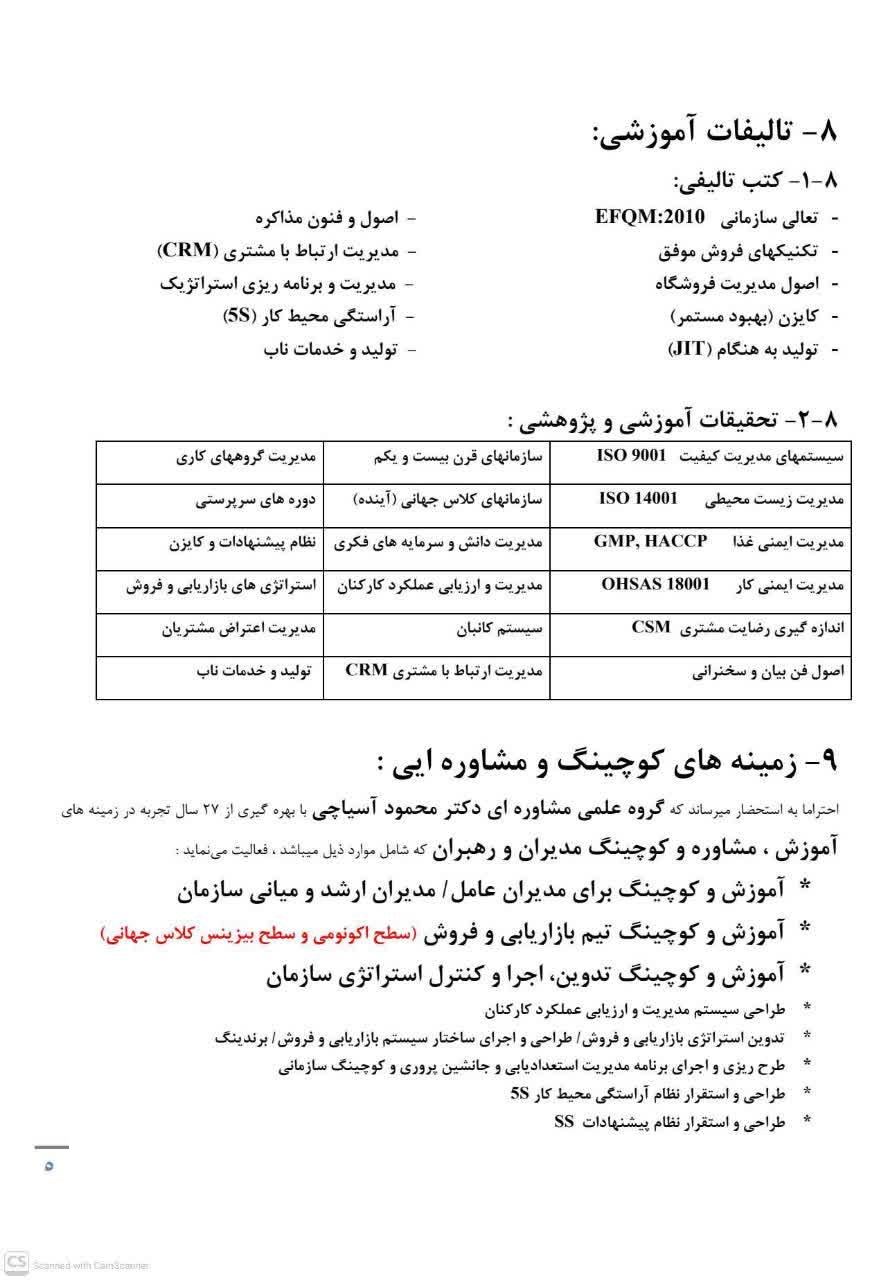 ۸- تالیفات آموزشی:

۸-۱- کتب تالیفی:

- تعالی سازمانی EFQM:2010
- تکنیکهای فروش موفق
- اصول مدیریت فروشگاه
- کایزن (بهبود مستمر)
- تولید به هنگام (JIT)

- اصول و فنون مذاکره
- مدیریت ارتباط با مشتری (CRM)
- مدیریت و برنامه ریزی استراتژیک
- آراستگی محیط کار (5S)
- تولید و خدمات ناب

۸-۲- تحقیقات آموزشی و پژوهشی :

| سیستمهای مدیریت کیفیت ISO 9001 | سازمانهای قرن بیست و یکم | مدیریت گروههای کاری |
|---|---|---|
| مدیریت زیست محیطی ISO 14001 | سازمانهای کلاس جهانی (آینده) | دوره های سرپرستی |
| مدیریت ایمنی غذا GMP, HACCP | مدیریت دانش و سرمایه های فکری | نظام پیشنهادات و کایزن |
| مدیریت ایمنی کار OHSAS 18001 | مدیریت و ارزیابی عملکرد کارکنان | استراتژی های بازاریابی و فروش |
| اندازه گیری رضایت مشتری CSM | سیستم کانبان | مدیریت اعتراض مشتریان |
| اصول فن بیان و سخنرانی | مدیریت ارتباط با مشتری CRM | تولید و خدمات ناب |

۹- زمینه های کوچینگ و مشاوره ایی :

احتراما به استحضار میرساند که گروه علمی مشاوره ای دکتر محمود آسیاچی با بهره گیری از ۲۷ سال تجربه در زمینه های آموزش ، مشاوره و کوچینگ مدیران و رهبران که شامل موارد ذیل میباشد ، فعالیت می‌نماید :

* آموزش و کوچینگ برای مدیران عامل/ مدیران ارشد و میانی سازمان
* آموزش و کوچینگ تیم بازاریابی و فروش (سطح اکونومی و سطح بیزینس کلاس جهانی)
* آموزش و کوچینگ تدوین، اجرا و کنترل استراتژی سازمان
* طراحی سیستم مدیریت و ارزیابی عملکرد کارکنان
* تدوین استراتژی بازاریابی و فروش/ طراحی و اجرای ساختار سیستم بازاریابی و فروش/ برندینگ
* طرح ریزی و اجرای برنامه مدیریت استعدادیابی و جانشین پروری و کوچینگ سازمانی
* طراحی و استقرار نظام آراستگی محیط کار 5S
* طراحی و استقرار نظام پیشنهادات SS

۵

CS Scanned with CamScanner